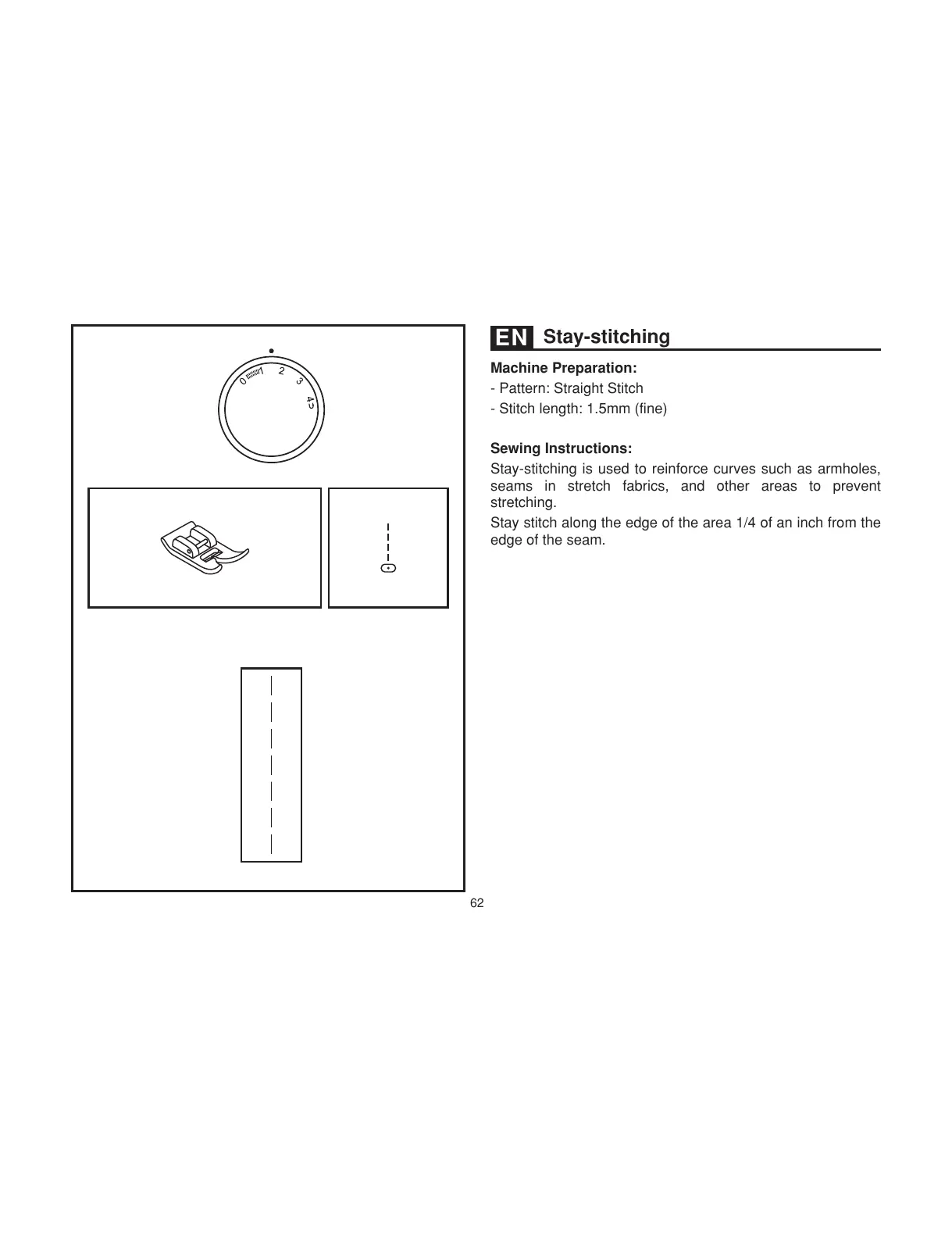 0 1 2 3 4

EN Stay-stitching

Machine Preparation:
- Pattern: Straight Stitch
- Stitch length: 1.5mm (fine)

Sewing Instructions:
Stay-stitching is used to reinforce curves such as armholes, seams in stretch fabrics, and other areas to prevent stretching.

Stay stitch along the edge of the area 1/4 of an inch from the edge of the seam.

62